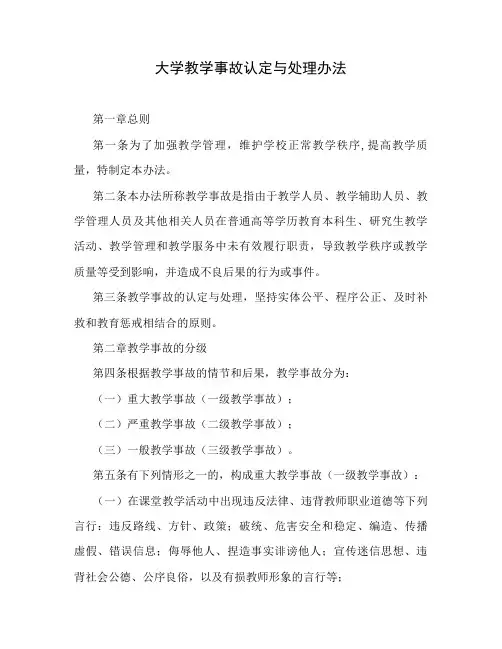 大学教学事故认定与处理办法

第一章总则

第一条为了加强教学管理，维护学校正常教学秩序，提高教学质量，特制定本办法。

第二条本办法所称教学事故是指由于教学人员、教学辅助人员、教学管理人员及其他相关人员在普通高等学历教育本科生、研究生教学活动、教学管理和教学服务中未有效履行职责，导致教学秩序或教学质量等受到影响，并造成不良后果的行为或事件。

第三条教学事故的认定与处理，坚持实体公平、程序公正、及时补救和教育惩戒相结合的原则。

第二章教学事故的分级

第四条根据教学事故的情节和后果，教学事故分为：

（一）重大教学事故（一级教学事故）；

（二）严重教学事故（二级教学事故）；

（三）一般教学事故（三级教学事故）。

第五条有下列情形之一的，构成重大教学事故（一级教学事故）：

（一）在课堂教学活动中出现违反法律、违背教师职业道德等下列言行：违反路线、方针、政策；破统、危害安全和稳定、编造、传播虚假、错误信息；侮辱他人、捏造事实诽谤他人；宣传迷信思想、违背社会公德、公序良俗，以及有损教师形象的言行等；